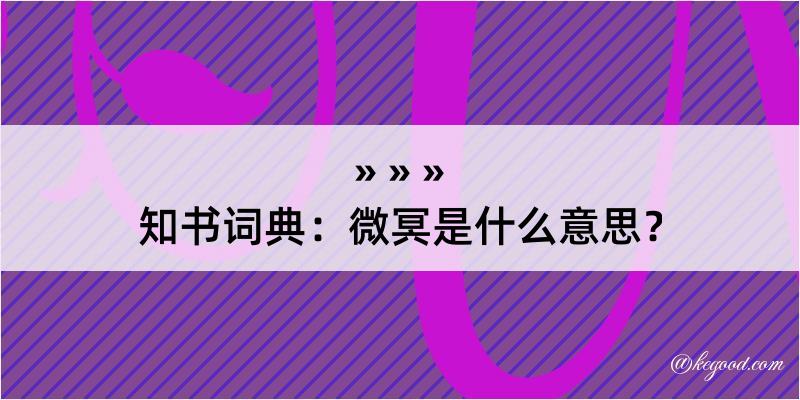 » » »
知书词典：微冥是什么意思？

@kegood.com